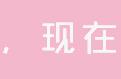 ，现在